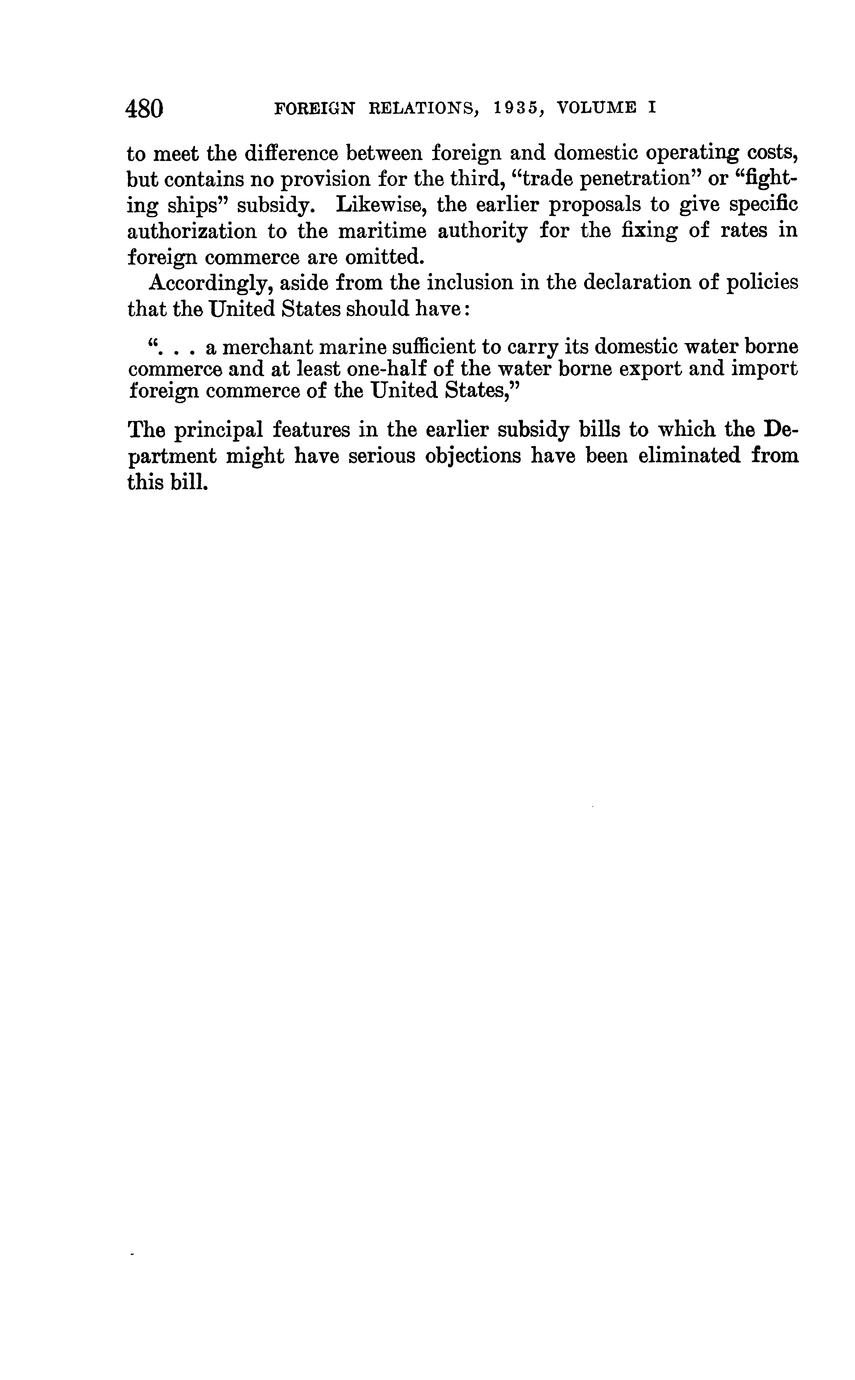 480 FOREIGN RELATIONS, 1935, VOLUME I

to meet the difference between foreign and domestic operating costs, but contains no provision for the third, "trade penetration" or "fighting ships" subsidy. Likewise, the earlier proposals to give specific authorization to the maritime authority for the fixing of rates in foreign commerce are omitted.

Accordingly, aside from the inclusion in the declaration of policies that the United States should have:

". . . a merchant marine sufficient to carry its domestic water borne commerce and at least one-half of the water borne export and import foreign commerce of the United States,"

The principal features in the earlier subsidy bills to which the Department might have serious objections have been eliminated from this bill.